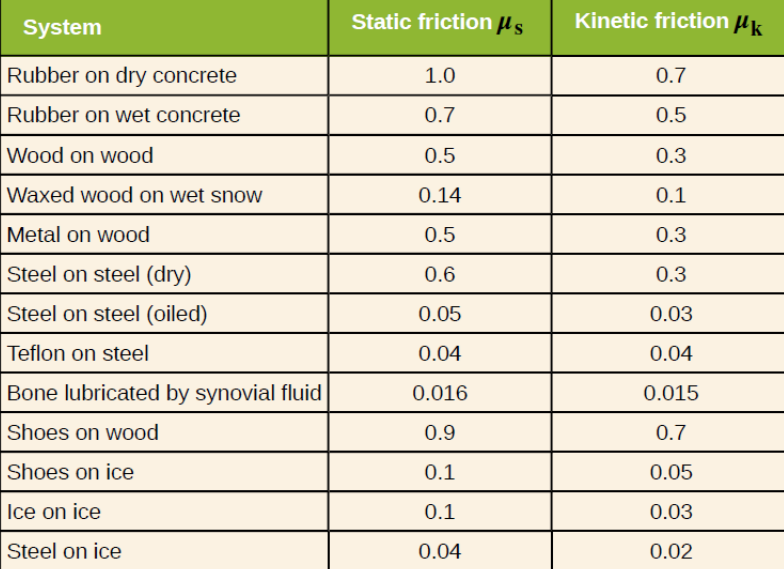 | System | Static friction $\mu_s$ | Kinetic friction $\mu_k$ |
|---|---|---|
| Rubber on dry concrete | 1.0 | 0.7 |
| Rubber on wet concrete | 0.7 | 0.5 |
| Wood on wood | 0.5 | 0.3 |
| Waxed wood on wet snow | 0.14 | 0.1 |
| Metal on wood | 0.5 | 0.3 |
| Steel on steel (dry) | 0.6 | 0.3 |
| Steel on steel (oiled) | 0.05 | 0.03 |
| Teflon on steel | 0.04 | 0.04 |
| Bone lubricated by synovial fluid | 0.016 | 0.015 |
| Shoes on wood | 0.9 | 0.7 |
| Shoes on ice | 0.1 | 0.05 |
| Ice on ice | 0.1 | 0.03 |
| Steel on ice | 0.04 | 0.02 |